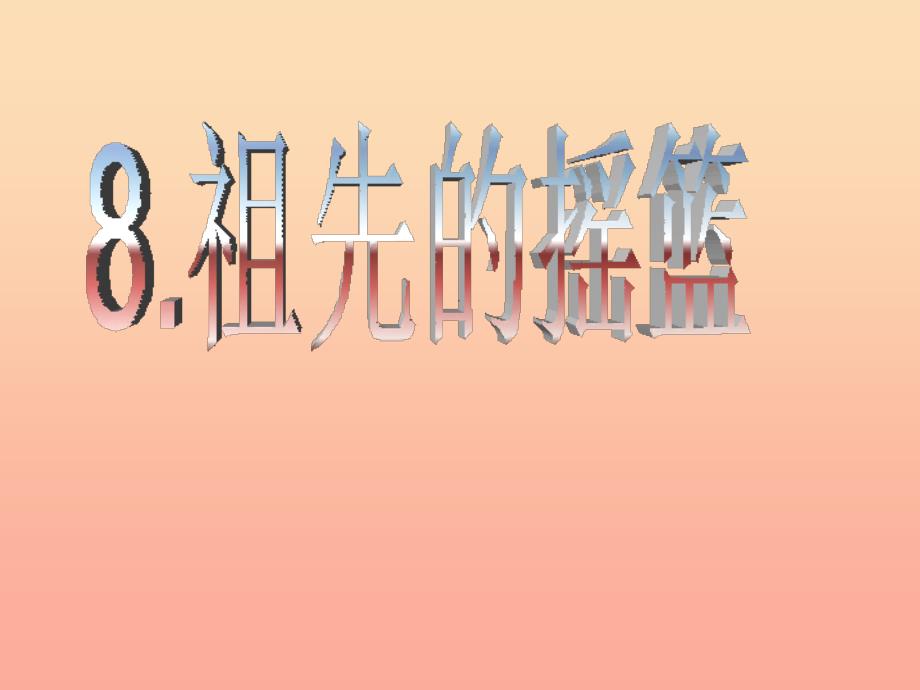 8.祖先的摇篮